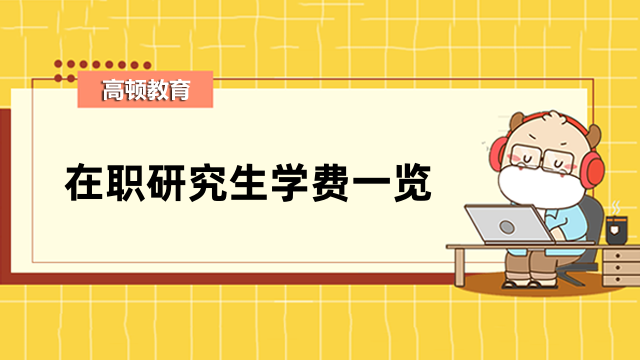 高顿教育

在职研究生学费一览